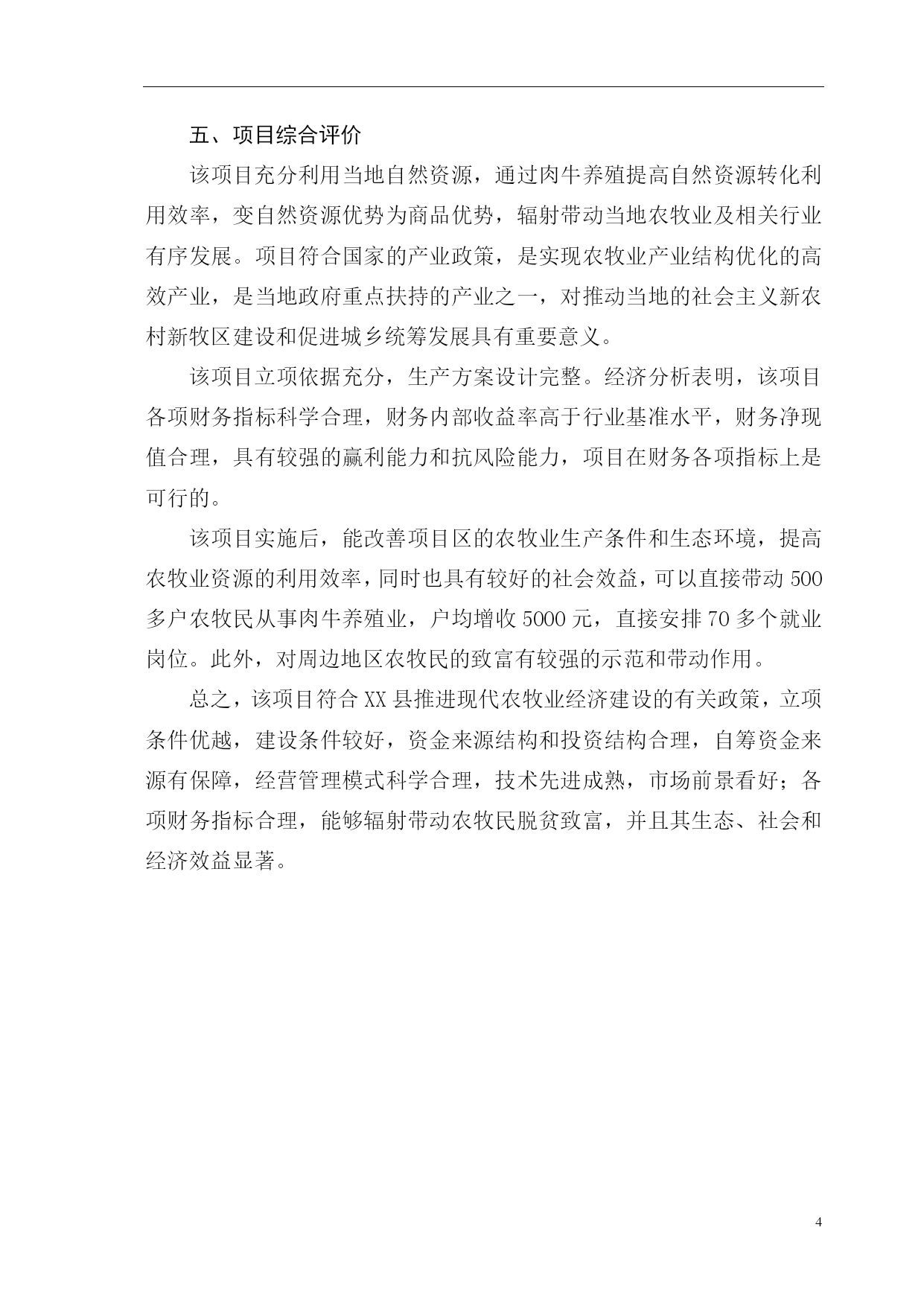 五、项目综合评价

该项目充分利用当地自然资源，通过肉牛养殖提高自然资源转化利用效率，变自然资源优势为商品优势，辐射带动当地农牧业及相关行业有序发展。项目符合国家的产业政策，是实现农牧业产业结构优化的高效产业，是当地政府重点扶持的产业之一，对推动当地的社会主义新农村新牧区建设和促进城乡统筹发展具有重要意义。

该项目立项依据充分，生产方案设计完整。经济分析表明，该项目各项财务指标科学合理，财务内部收益率高于行业基准水平，财务净现值合理，具有较强的赢利能力和抗风险能力，项目在财务各项指标上是可行的。

该项目实施后，能改善项目区的农牧业生产条件和生态环境，提高农牧业资源的利用效率，同时也具有较好的社会效益，可以直接带动500多户农牧民从事肉牛养殖业，户均增收5000元，直接安排70多个就业岗位。此外，对周边地区农牧民的致富有较强的示范和带动作用。

总之，该项目符合XX县推进现代农牧业经济建设的有关政策，立项条件优越，建设条件较好，资金来源结构和投资结构合理，自筹资金来源有保障，经营管理模式科学合理，技术先进成熟，市场前景看好；各项财务指标合理，能够辐射带动农牧民脱贫致富，并且其生态、社会和经济效益显著。

4